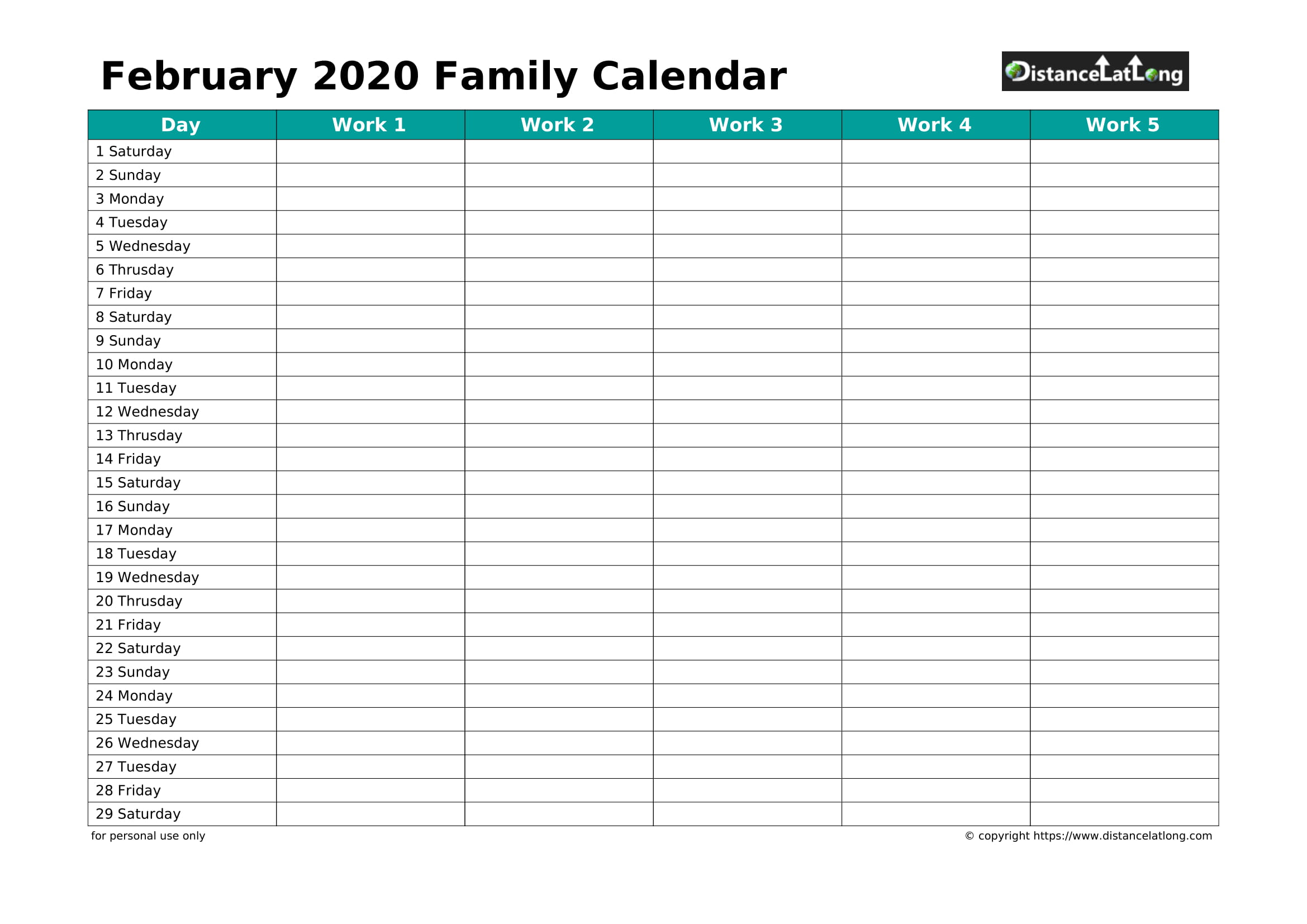 February 2020 Family Calendar

DistanceLatLong

| Day | Work 1 | Work 2 | Work 3 | Work 4 | Work 5 |
|---|---|---|---|---|---|
| 1 Saturday | | | | | |
| 2 Sunday | | | | | |
| 3 Monday | | | | | |
| 4 Tuesday | | | | | |
| 5 Wednesday | | | | | |
| 6 Thrusday | | | | | |
| 7 Friday | | | | | |
| 8 Saturday | | | | | |
| 9 Sunday | | | | | |
| 10 Monday | | | | | |
| 11 Tuesday | | | | | |
| 12 Wednesday | | | | | |
| 13 Thrusday | | | | | |
| 14 Friday | | | | | |
| 15 Saturday | | | | | |
| 16 Sunday | | | | | |
| 17 Monday | | | | | |
| 18 Tuesday | | | | | |
| 19 Wednesday | | | | | |
| 20 Thrusday | | | | | |
| 21 Friday | | | | | |
| 22 Saturday | | | | | |
| 23 Sunday | | | | | |
| 24 Monday | | | | | |
| 25 Tuesday | | | | | |
| 26 Wednesday | | | | | |
| 27 Tuesday | | | | | |
| 28 Friday | | | | | |
| 29 Saturday | | | | | |

for personal use only

© copyright https://www.distancelatlong.com